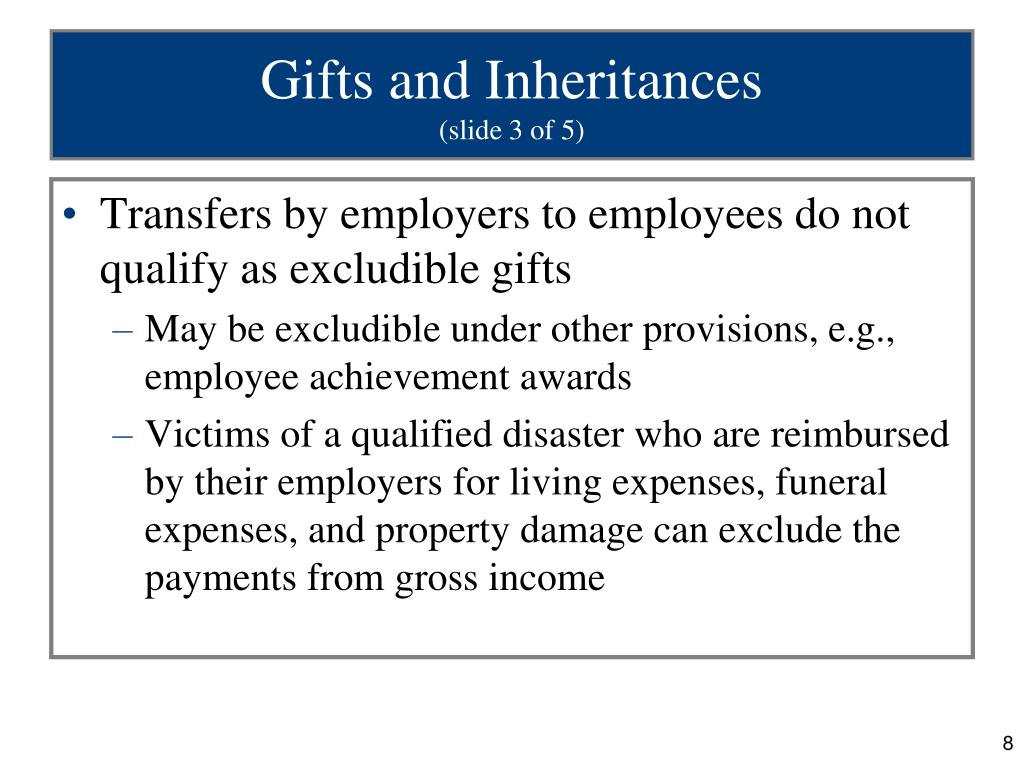 Gifts and Inheritances
(slide 3 of 5)

• Transfers by employers to employees do not qualify as excludible gifts
– May be excludible under other provisions, e.g., employee achievement awards
– Victims of a qualified disaster who are reimbursed by their employers for living expenses, funeral expenses, and property damage can exclude the payments from gross income

8